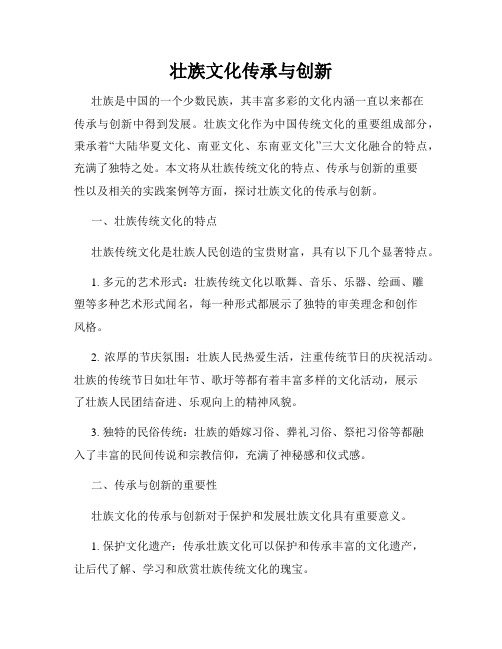 壮族文化传承与创新

壮族是中国的一个少数民族，其丰富多彩的文化内涵一直以来都在传承与创新中得到发展。壮族文化作为中国传统文化的重要组成部分，秉承着“大陆华夏文化、南亚文化、东南亚文化”三大文化融合的特点，充满了独特之处。本文将从壮族传统文化的特点、传承与创新的重要性以及相关的实践案例等方面，探讨壮族文化的传承与创新。

一、壮族传统文化的特点

壮族传统文化是壮族人民创造的宝贵财富，具有以下几个显著特点。

1. 多元的艺术形式：壮族传统文化以歌舞、音乐、乐器、绘画、雕塑等多种艺术形式闻名，每一种形式都展示了独特的审美理念和创作风格。

2. 浓厚的节庆氛围：壮族人民热爱生活，注重传统节日的庆祝活动。壮族的传统节日如壮年节、歌圩等都有着丰富多样的文化活动，展示了壮族人民团结奋进、乐观向上的精神风貌。

3. 独特的民俗传统：壮族的婚嫁习俗、葬礼习俗、祭祀习俗等都融入了丰富的民间传说和宗教信仰，充满了神秘感和仪式感。

二、传承与创新的重要性

壮族文化的传承与创新对于保护和发展壮族文化具有重要意义。

1. 保护文化遗产：传承壮族文化可以保护和传承丰富的文化遗产，让后代了解、学习和欣赏壮族传统文化的瑰宝。